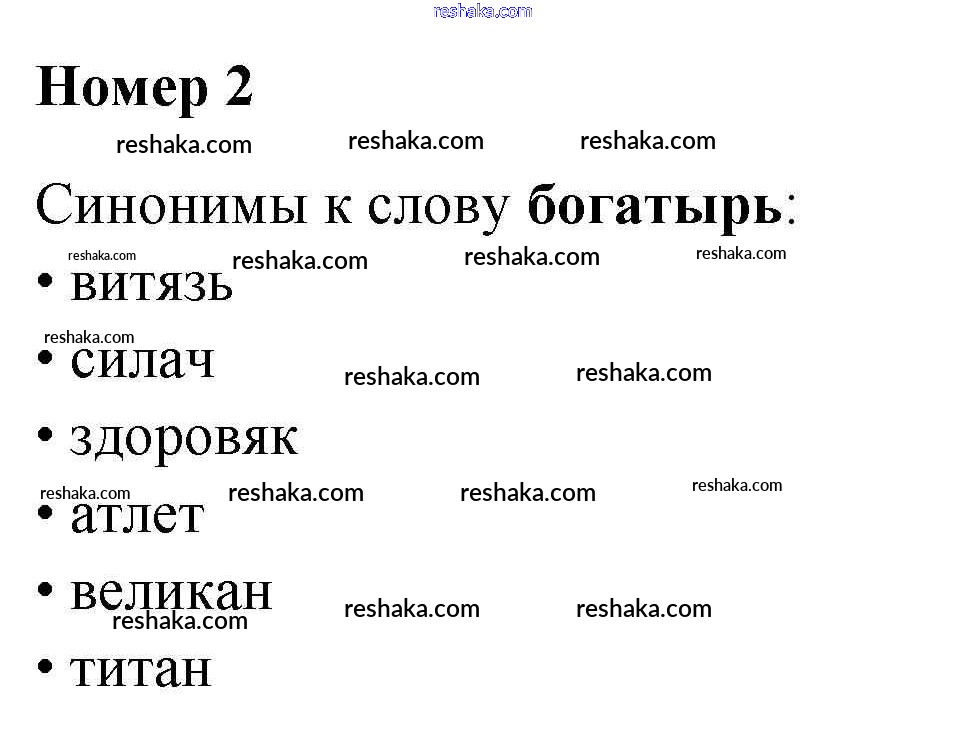 Номер 2

Синонимы к слову богатырь:

• витязь
• силач
• здоровяк
• атлет
• великан
• титан

reshaka.com